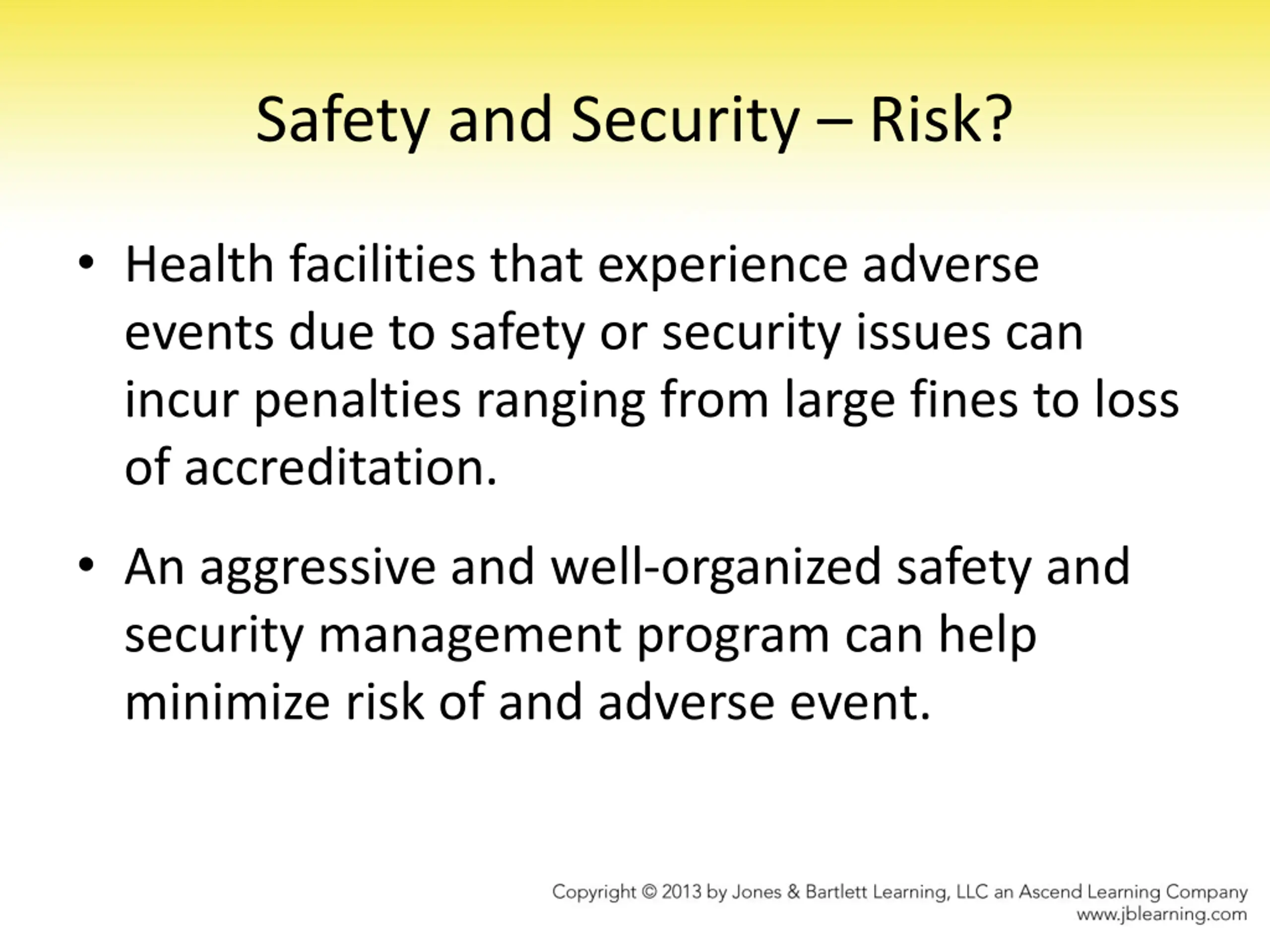 Safety and Security – Risk?

• Health facilities that experience adverse events due to safety or security issues can incur penalties ranging from large fines to loss of accreditation.

• An aggressive and well-organized safety and security management program can help minimize risk of and adverse event.

Copyright © 2013 by Jones & Bartlett Learning, LLC an Ascend Learning Company
www.jblearning.com